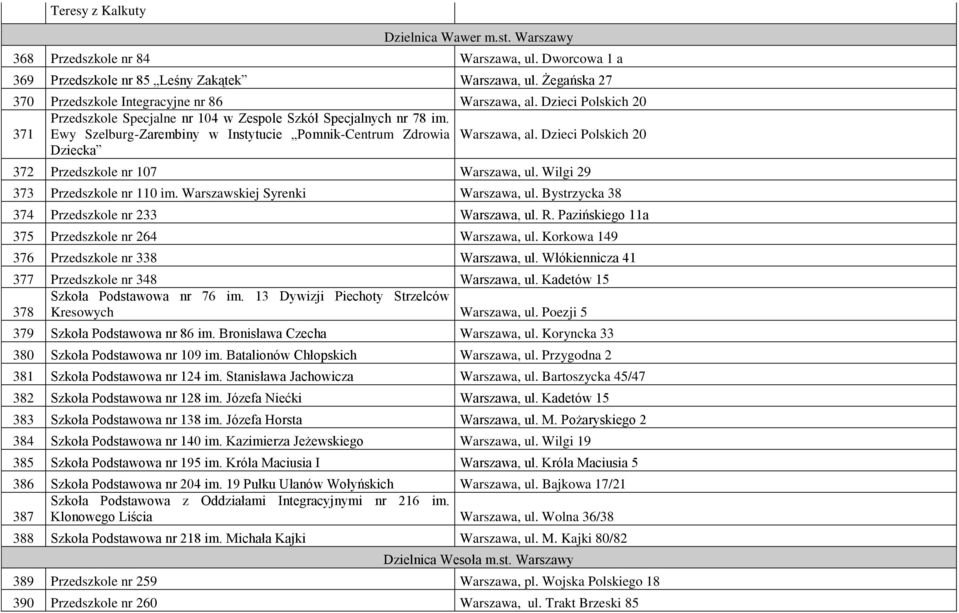 | | Teresy z Kalkuty | |
|---|---|---|
| | Dzielnica Wawer m.st. Warszawy | |
| 368 | Przedszkole nr 84 | Warszawa, ul. Dworcowa 1 a |
| 369 | Przedszkole nr 85 „Leśny Zakątek” | Warszawa, ul. Żegańska 27 |
| 370 | Przedszkole Integracyjne nr 86 | Warszawa, al. Dzieci Polskich 20 |
| 371 | Przedszkole Specjalne nr 104 w Zespole Szkół Specjalnych nr 78 im. Ewy Szelburg-Zarembiny w Instytucie „Pomnik-Centrum Zdrowia Dziecka” | Warszawa, al. Dzieci Polskich 20 |
| 372 | Przedszkole nr 107 | Warszawa, ul. Wilgi 29 |
| 373 | Przedszkole nr 110 im. Warszawskiej Syrenki | Warszawa, ul. Bystrzycka 38 |
| 374 | Przedszkole nr 233 | Warszawa, ul. R. Pazińskiego 11a |
| 375 | Przedszkole nr 264 | Warszawa, ul. Korkowa 149 |
| 376 | Przedszkole nr 338 | Warszawa, ul. Włókiennicza 41 |
| 377 | Przedszkole nr 348 | Warszawa, ul. Kadetów 15 |
| 378 | Szkoła Podstawowa nr 76 im. 13 Dywizji Piechoty Strzelców Kresowych | Warszawa, ul. Poezji 5 |
| 379 | Szkoła Podstawowa nr 86 im. Bronisława Czecha | Warszawa, ul. Koryncka 33 |
| 380 | Szkoła Podstawowa nr 109 im. Batalionów Chłopskich | Warszawa, ul. Przygodna 2 |
| 381 | Szkoła Podstawowa nr 124 im. Stanisława Jachowicza | Warszawa, ul. Bartoszycka 45/47 |
| 382 | Szkoła Podstawowa nr 128 im. Józefa Niećki | Warszawa, ul. Kadetów 15 |
| 383 | Szkoła Podstawowa nr 138 im. Józefa Horsta | Warszawa, ul. M. Pożaryskiego 2 |
| 384 | Szkoła Podstawowa nr 140 im. Kazimierza Jeżewskiego | Warszawa, ul. Wilgi 19 |
| 385 | Szkoła Podstawowa nr 195 im. Króla Maciusia I | Warszawa, ul. Króla Maciusia 5 |
| 386 | Szkoła Podstawowa nr 204 im. 19 Pułku Ułanów Wołyńskich | Warszawa, ul. Bajkowa 17/21 |
| 387 | Szkoła Podstawowa z Oddziałami Integracyjnymi nr 216 im. Klonowego Liścia | Warszawa, ul. Wolna 36/38 |
| 388 | Szkoła Podstawowa nr 218 im. Michała Kajki | Warszawa, ul. M. Kajki 80/82 |
| | Dzielnica Wesoła m.st. Warszawy | |
| 389 | Przedszkole nr 259 | Warszawa, pl. Wojska Polskiego 18 |
| 390 | Przedszkole nr 260 | Warszawa, ul. Trakt Brzeski 85 |